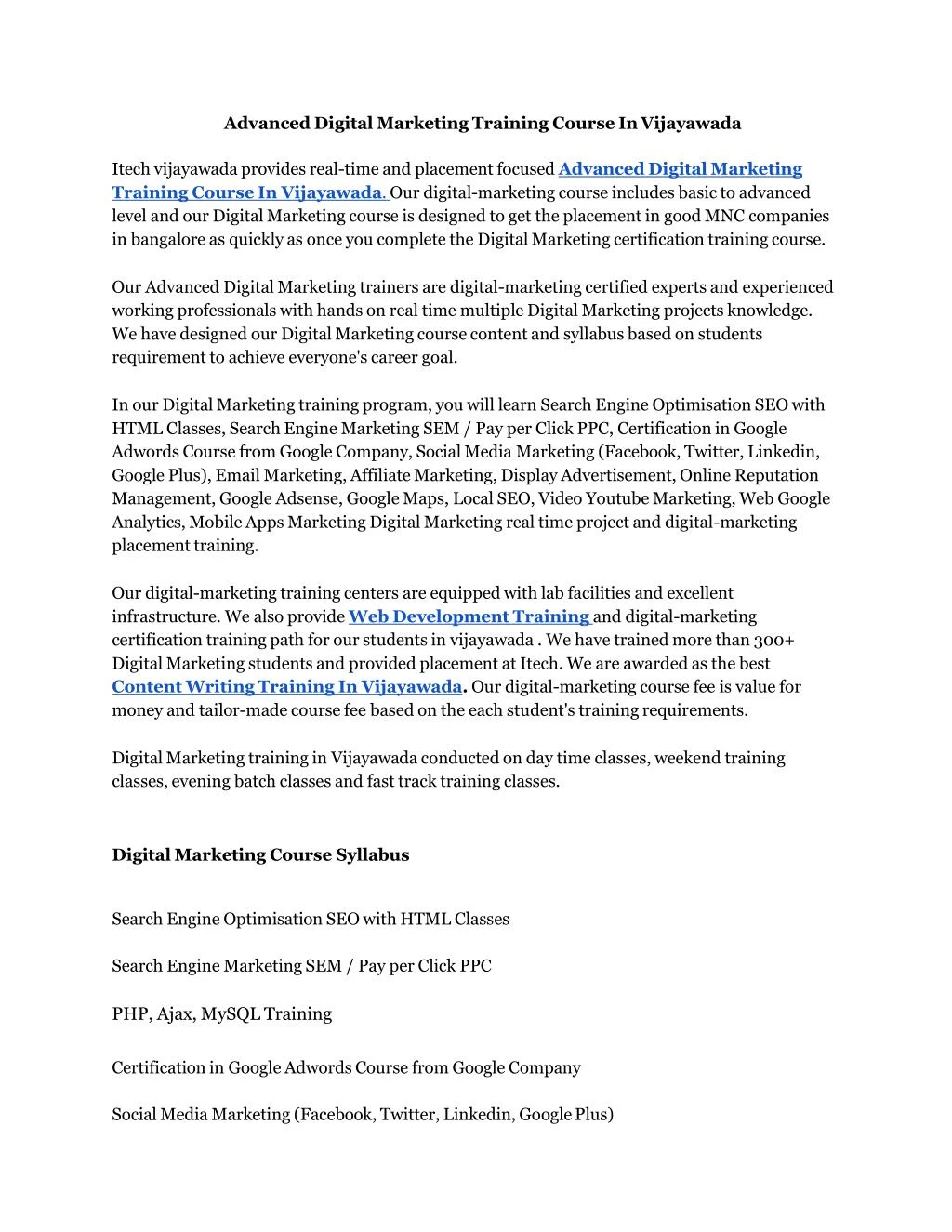 Advanced Digital Marketing Training Course In Vijayawada

Itech vijayawada provides real-time and placement focused Advanced Digital Marketing Training Course In Vijayawada. Our digital-marketing course includes basic to advanced level and our Digital Marketing course is designed to get the placement in good MNC companies in bangalore as quickly as once you complete the Digital Marketing certification training course.

Our Advanced Digital Marketing trainers are digital-marketing certified experts and experienced working professionals with hands on real time multiple Digital Marketing projects knowledge. We have designed our Digital Marketing course content and syllabus based on students requirement to achieve everyone's career goal.

In our Digital Marketing training program, you will learn Search Engine Optimisation SEO with HTML Classes, Search Engine Marketing SEM / Pay per Click PPC, Certification in Google Adwords Course from Google Company, Social Media Marketing (Facebook, Twitter, Linkedin, Google Plus), Email Marketing, Affiliate Marketing, Display Advertisement, Online Reputation Management, Google Adsense, Google Maps, Local SEO, Video Youtube Marketing, Web Google Analytics, Mobile Apps Marketing Digital Marketing real time project and digital-marketing placement training.

Our digital-marketing training centers are equipped with lab facilities and excellent infrastructure. We also provide Web Development Training and digital-marketing certification training path for our students in vijayawada . We have trained more than 300+ Digital Marketing students and provided placement at Itech. We are awarded as the best Content Writing Training In Vijayawada. Our digital-marketing course fee is value for money and tailor-made course fee based on the each student's training requirements.

Digital Marketing training in Vijayawada conducted on day time classes, weekend training classes, evening batch classes and fast track training classes.

Digital Marketing Course Syllabus

Search Engine Optimisation SEO with HTML Classes

Search Engine Marketing SEM / Pay per Click PPC

PHP, Ajax, MySQL Training

Certification in Google Adwords Course from Google Company

Social Media Marketing (Facebook, Twitter, Linkedin, Google Plus)